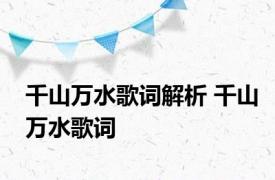 千山万水歌词解析 千山万水歌词